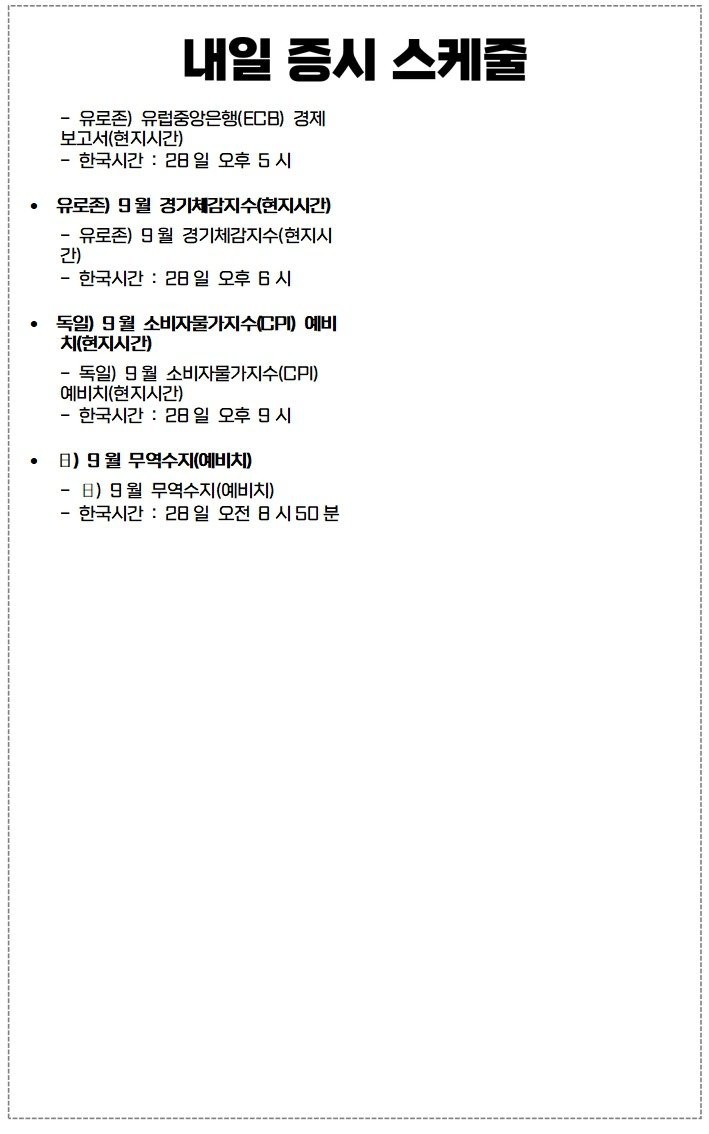 내일 증시 스케줄

- 유로존) 유럽중앙은행(ECB) 경제 보고서(현지시간)
- 한국시간 : 28 일 오후 5 시

• 유로존) 9 월 경기체감지수(현지시간)

- 유로존) 9 월 경기체감지수(현지시간)
- 한국시간 : 28 일 오후 6 시

• 독일) 9 월 소비자물가지수(CPI) 예비치(현지시간)

- 독일) 9 월 소비자물가지수(CPI) 예비치(현지시간)
- 한국시간 : 28 일 오후 9 시

• 日) 9 월 무역수지(예비치)

- 日) 9 월 무역수지(예비치)
- 한국시간 : 28 일 오전 8 시 50 분